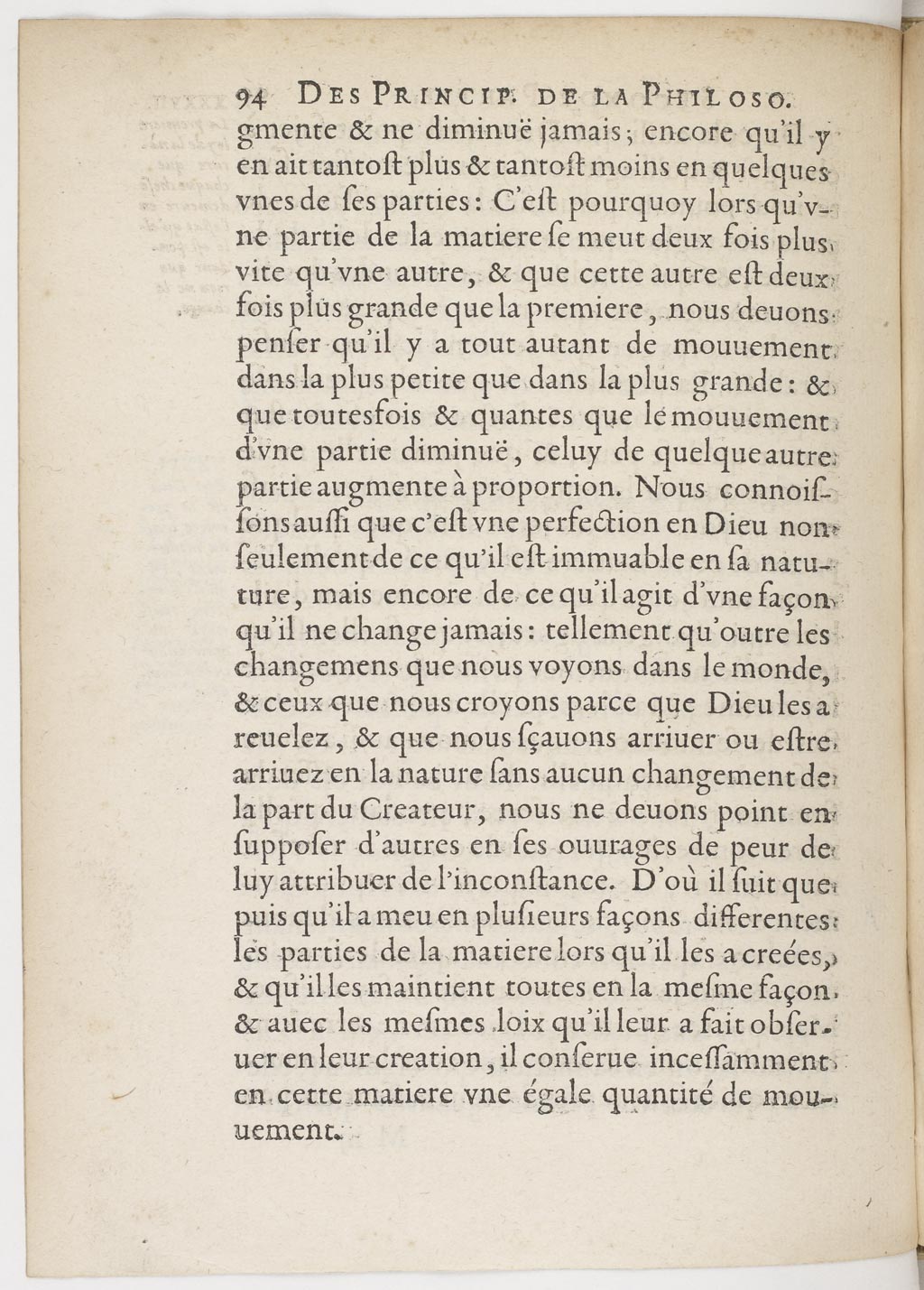 94 DES PRINCIP. DE LA PHILOSO.

gmente & ne diminuë jamais; encore qu'il y en ait tantoſt plus & tantoſt moins en quelques vnes de ſes parties: C'eſt pourquoy lors qu'vne partie de la matiere ſe meut deux fois plus vite qu'vne autre, & que cette autre eſt deux fois plus grande que la premiere, nous deuons penſer qu'il y a tout autant de mouuement dans la plus petite que dans la plus grande: & que toutesfois & quantes que le mouuement d'vne partie diminuë, celuy de quelque autre partie augmente à proportion. Nous connoiſſons auſſi que c'eſt vne perfection en Dieu non ſeulement de ce qu'il eſt immuable en ſa nature, mais encore de ce qu'il agit d'vne façon qu'il ne change jamais: tellement qu'outre les changemens que nous voyons dans le monde, & ceux que nous croyons parce que Dieu les a reuelez, & que nous ſçauons arriuer ou eſtre arriuez en la nature ſans aucun changement de la part du Createur, nous ne deuons point en ſuppoſer d'autres en ſes ouurages de peur de luy attribuer de l'inconſtance. D'où il ſuit que puis qu'il a meu en pluſieurs façons differentes les parties de la matiere lors qu'il les a creées, & qu'il les maintient toutes en la meſme façon & auec les meſmes loix qu'il leur a fait obſeruer en leur creation, il conſerue inceſſamment en cette matiere vne égale quantité de mouuement.